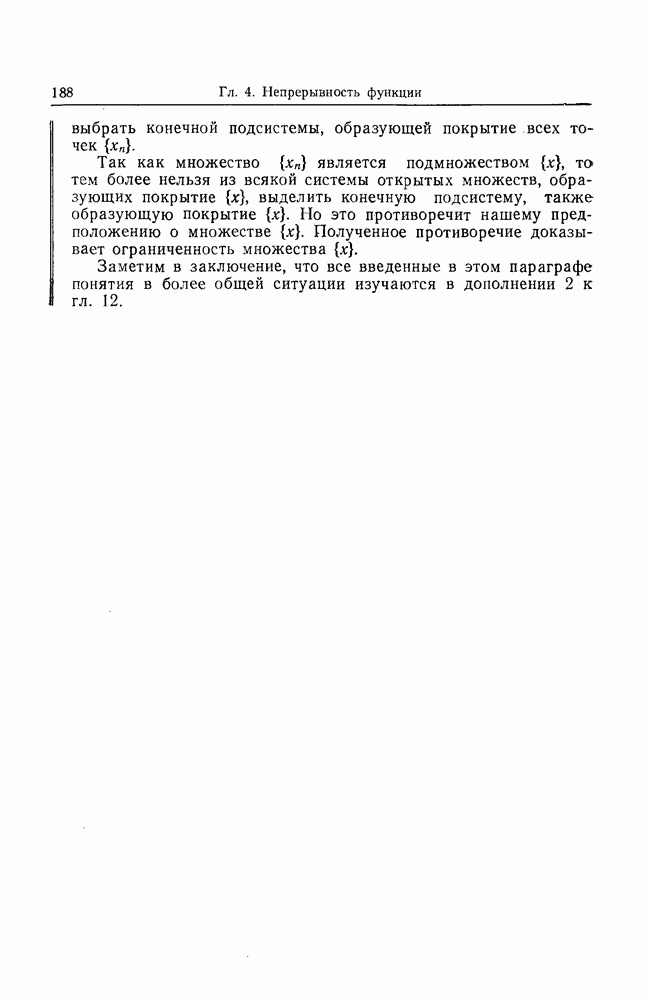 188 Гл. 4. Непрерывность функции

выбрать конечной подсистемы, образующей покрытие всех точек $\{x_n\}$.

Так как множество $\{x_n\}$ является подмножеством $\{x\}$, то тем более нельзя из всякой системы открытых множеств, образующих покрытие $\{x\}$, выделить конечную подсистему, также образующую покрытие $\{x\}$. Но это противоречит нашему предположению о множестве $\{x\}$. Полученное противоречие доказывает ограниченность множества $\{x\}$.

Заметим в заключение, что все введенные в этом параграфе понятия в более общей ситуации изучаются в дополнении 2 к гл. 12.